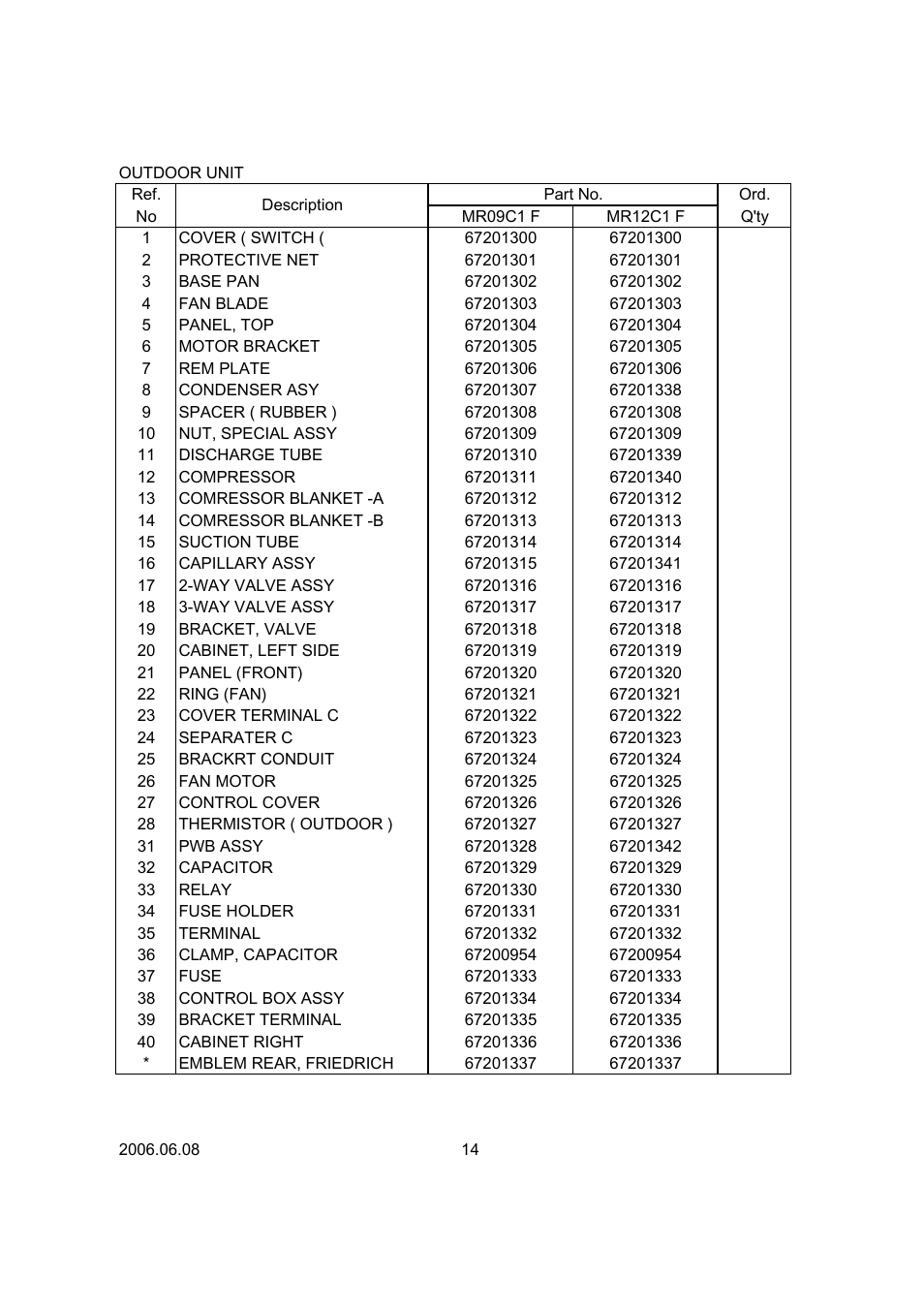 OUTDOOR UNIT

| Ref. No | Description | Part No. MR09C1 F | Part No. MR12C1 F | Ord. Q'ty |
|---|---|---|---|---|
| 1 | COVER ( SWITCH ( | 67201300 | 67201300 | |
| 2 | PROTECTIVE NET | 67201301 | 67201301 | |
| 3 | BASE PAN | 67201302 | 67201302 | |
| 4 | FAN BLADE | 67201303 | 67201303 | |
| 5 | PANEL, TOP | 67201304 | 67201304 | |
| 6 | MOTOR BRACKET | 67201305 | 67201305 | |
| 7 | REM PLATE | 67201306 | 67201306 | |
| 8 | CONDENSER ASY | 67201307 | 67201338 | |
| 9 | SPACER ( RUBBER ) | 67201308 | 67201308 | |
| 10 | NUT, SPECIAL ASSY | 67201309 | 67201309 | |
| 11 | DISCHARGE TUBE | 67201310 | 67201339 | |
| 12 | COMPRESSOR | 67201311 | 67201340 | |
| 13 | COMRESSOR BLANKET -A | 67201312 | 67201312 | |
| 14 | COMRESSOR BLANKET -B | 67201313 | 67201313 | |
| 15 | SUCTION TUBE | 67201314 | 67201314 | |
| 16 | CAPILLARY ASSY | 67201315 | 67201341 | |
| 17 | 2-WAY VALVE ASSY | 67201316 | 67201316 | |
| 18 | 3-WAY VALVE ASSY | 67201317 | 67201317 | |
| 19 | BRACKET, VALVE | 67201318 | 67201318 | |
| 20 | CABINET, LEFT SIDE | 67201319 | 67201319 | |
| 21 | PANEL (FRONT) | 67201320 | 67201320 | |
| 22 | RING (FAN) | 67201321 | 67201321 | |
| 23 | COVER TERMINAL C | 67201322 | 67201322 | |
| 24 | SEPARATER C | 67201323 | 67201323 | |
| 25 | BRACKRT CONDUIT | 67201324 | 67201324 | |
| 26 | FAN MOTOR | 67201325 | 67201325 | |
| 27 | CONTROL COVER | 67201326 | 67201326 | |
| 28 | THERMISTOR ( OUTDOOR ) | 67201327 | 67201327 | |
| 31 | PWB ASSY | 67201328 | 67201342 | |
| 32 | CAPACITOR | 67201329 | 67201329 | |
| 33 | RELAY | 67201330 | 67201330 | |
| 34 | FUSE HOLDER | 67201331 | 67201331 | |
| 35 | TERMINAL | 67201332 | 67201332 | |
| 36 | CLAMP, CAPACITOR | 67200954 | 67200954 | |
| 37 | FUSE | 67201333 | 67201333 | |
| 38 | CONTROL BOX ASSY | 67201334 | 67201334 | |
| 39 | BRACKET TERMINAL | 67201335 | 67201335 | |
| 40 | CABINET RIGHT | 67201336 | 67201336 | |
| * | EMBLEM REAR, FRIEDRICH | 67201337 | 67201337 | |

2006.06.08 14